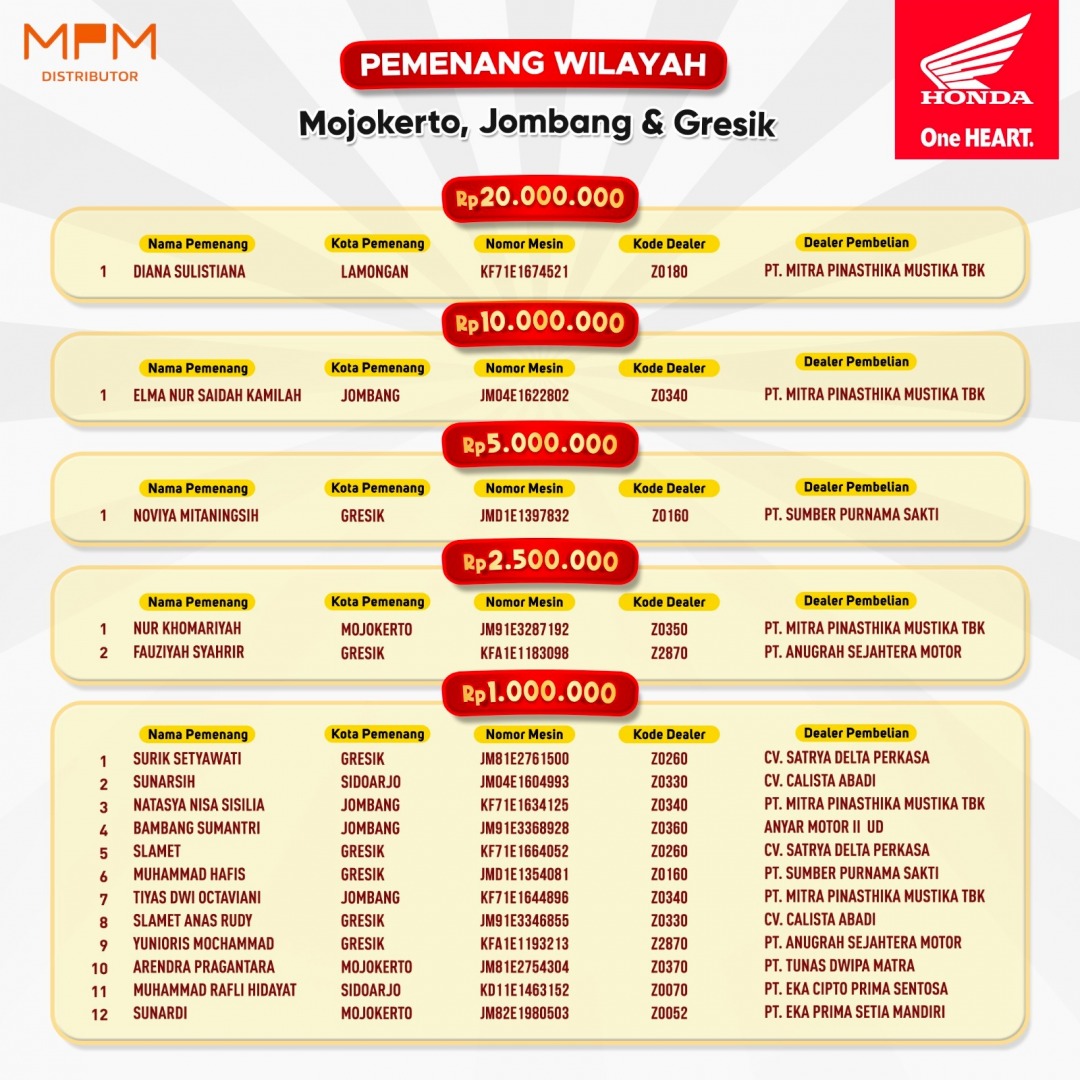 MPM
DISTRIBUTOR

PEMENANG WILAYAH
Mojokerto, Jombang & Gresik

HONDA
One HEART.

Rp20.000.000

| | Nama Pemenang | Kota Pemenang | Nomor Mesin | Kode Dealer | Dealer Pembelian |
|---|---|---|---|---|---|
| 1 | DIANA SULISTIANA | LAMONGAN | KF71E1674521 | Z0180 | PT. MITRA PINASTHIKA MUSTIKA TBK |

Rp10.000.000

| | Nama Pemenang | Kota Pemenang | Nomor Mesin | Kode Dealer | Dealer Pembelian |
|---|---|---|---|---|---|
| 1 | ELMA NUR SAIDAH KAMILAH | JOMBANG | JM04E1622802 | Z0340 | PT. MITRA PINASTHIKA MUSTIKA TBK |

Rp5.000.000

| | Nama Pemenang | Kota Pemenang | Nomor Mesin | Kode Dealer | Dealer Pembelian |
|---|---|---|---|---|---|
| 1 | NOVIYA MITANINGSIH | GRESIK | JMD1E1397832 | Z0160 | PT. SUMBER PURNAMA SAKTI |

Rp2.500.000

| | Nama Pemenang | Kota Pemenang | Nomor Mesin | Kode Dealer | Dealer Pembelian |
|---|---|---|---|---|---|
| 1 | NUR KHOMARIYAH | MOJOKERTO | JM91E3287192 | Z0350 | PT. MITRA PINASTHIKA MUSTIKA TBK |
| 2 | FAUZIYAH SYAHRIR | GRESIK | KFA1E1183098 | Z2870 | PT. ANUGRAH SEJAHTERA MOTOR |

Rp1.000.000

| | Nama Pemenang | Kota Pemenang | Nomor Mesin | Kode Dealer | Dealer Pembelian |
|---|---|---|---|---|---|
| 1 | SURIK SETYAWATI | GRESIK | JM81E2761500 | Z0260 | CV. SATRYA DELTA PERKASA |
| 2 | SUNARSIH | SIDOARJO | JM04E1604993 | Z0330 | CV. CALISTA ABADI |
| 3 | NATASYA NISA SISILIA | JOMBANG | KF71E1634125 | Z0340 | PT. MITRA PINASTHIKA MUSTIKA TBK |
| 4 | BAMBANG SUMANTRI | JOMBANG | JM91E3368928 | Z0360 | ANYAR MOTOR II UD |
| 5 | SLAMET | GRESIK | KF71E1664052 | Z0260 | CV. SATRYA DELTA PERKASA |
| 6 | MUHAMMAD HAFIS | GRESIK | JMD1E1354081 | Z0160 | PT. SUMBER PURNAMA SAKTI |
| 7 | TIYAS DWI OCTAVIANI | JOMBANG | KF71E1644896 | Z0340 | PT. MITRA PINASTHIKA MUSTIKA TBK |
| 8 | SLAMET ANAS RUDY | GRESIK | JM91E3346855 | Z0330 | CV. CALISTA ABADI |
| 9 | YUNIORIS MOCHAMMAD | GRESIK | KFA1E1193213 | Z2870 | PT. ANUGRAH SEJAHTERA MOTOR |
| 10 | ARENDRA PRAGANTARA | MOJOKERTO | JM81E2754304 | Z0370 | PT. TUNAS DWIPA MATRA |
| 11 | MUHAMMAD RAFLI HIDAYAT | SIDOARJO | KD11E1463152 | Z0070 | PT. EKA CIPTO PRIMA SENTOSA |
| 12 | SUNARDI | MOJOKERTO | JM82E1980503 | Z0052 | PT. EKA PRIMA SETIA MANDIRI |